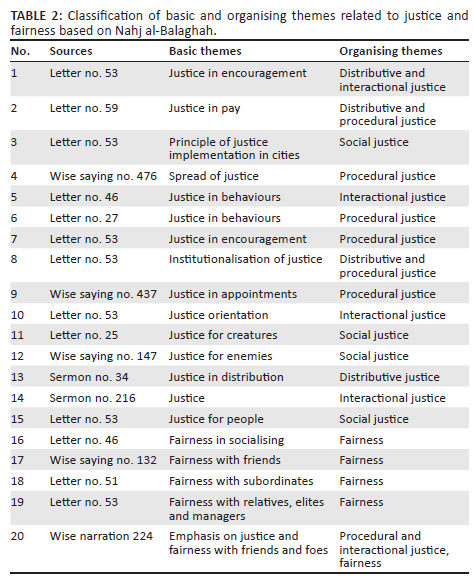 TABLE 2: Classification of basic and organising themes related to justice and fairness based on Nahj al-Balaghah.

| No. | Sources | Basic themes | Organising themes |
|---|---|---|---|
| 1 | Letter no. 53 | Justice in encouragement | Distributive and interactional justice |
| 2 | Letter no. 59 | Justice in pay | Distributive and procedural justice |
| 3 | Letter no. 53 | Principle of justice implementation in cities | Social justice |
| 4 | Wise saying no. 476 | Spread of justice | Procedural justice |
| 5 | Letter no. 46 | Justice in behaviours | Interactional justice |
| 6 | Letter no. 27 | Justice in behaviours | Procedural justice |
| 7 | Letter no. 53 | Justice in encouragement | Procedural justice |
| 8 | Letter no. 53 | Institutionalisation of justice | Distributive and procedural justice |
| 9 | Wise saying no. 437 | Justice in appointments | Procedural justice |
| 10 | Letter no. 53 | Justice orientation | Interactional justice |
| 11 | Letter no. 25 | Justice for creatures | Social justice |
| 12 | Wise saying no. 147 | Justice for enemies | Social justice |
| 13 | Sermon no. 34 | Justice in distribution | Distributive justice |
| 14 | Sermon no. 216 | Justice | Interactional justice |
| 15 | Letter no. 53 | Justice for people | Social justice |
| 16 | Letter no. 46 | Fairness in socialising | Fairness |
| 17 | Wise saying no. 132 | Fairness with friends | Fairness |
| 18 | Letter no. 51 | Fairness with subordinates | Fairness |
| 19 | Letter no. 53 | Fairness with relatives, elites and managers | Fairness |
| 20 | Wise narration 224 | Emphasis on justice and fairness with friends and foes | Procedural and interactional justice, fairness |